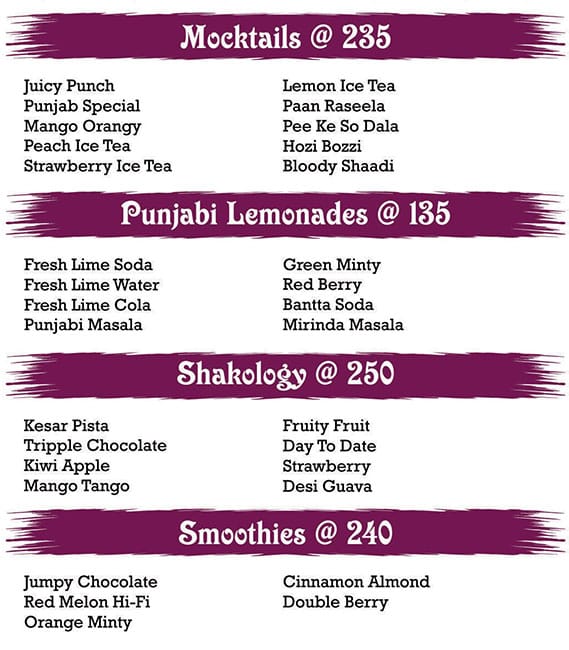 Mocktails @ 235

Juicy Punch
Punjab Special
Mango Orangy
Peach Ice Tea
Strawberry Ice Tea

Lemon Ice Tea
Paan Raseela
Pee Ke So Dala
Hozi Bozzi
Bloody Shaadi

Punjabi Lemonades @ 135

Fresh Lime Soda
Fresh Lime Water
Fresh Lime Cola
Punjabi Masala

Green Minty
Red Berry
Bantta Soda
Mirinda Masala

Shakology @ 250

Kesar Pista
Tripple Chocolate
Kiwi Apple
Mango Tango

Fruity Fruit
Day To Date
Strawberry
Desi Guava

Smoothies @ 240

Jumpy Chocolate
Red Melon Hi-Fi
Orange Minty

Cinnamon Almond
Double Berry